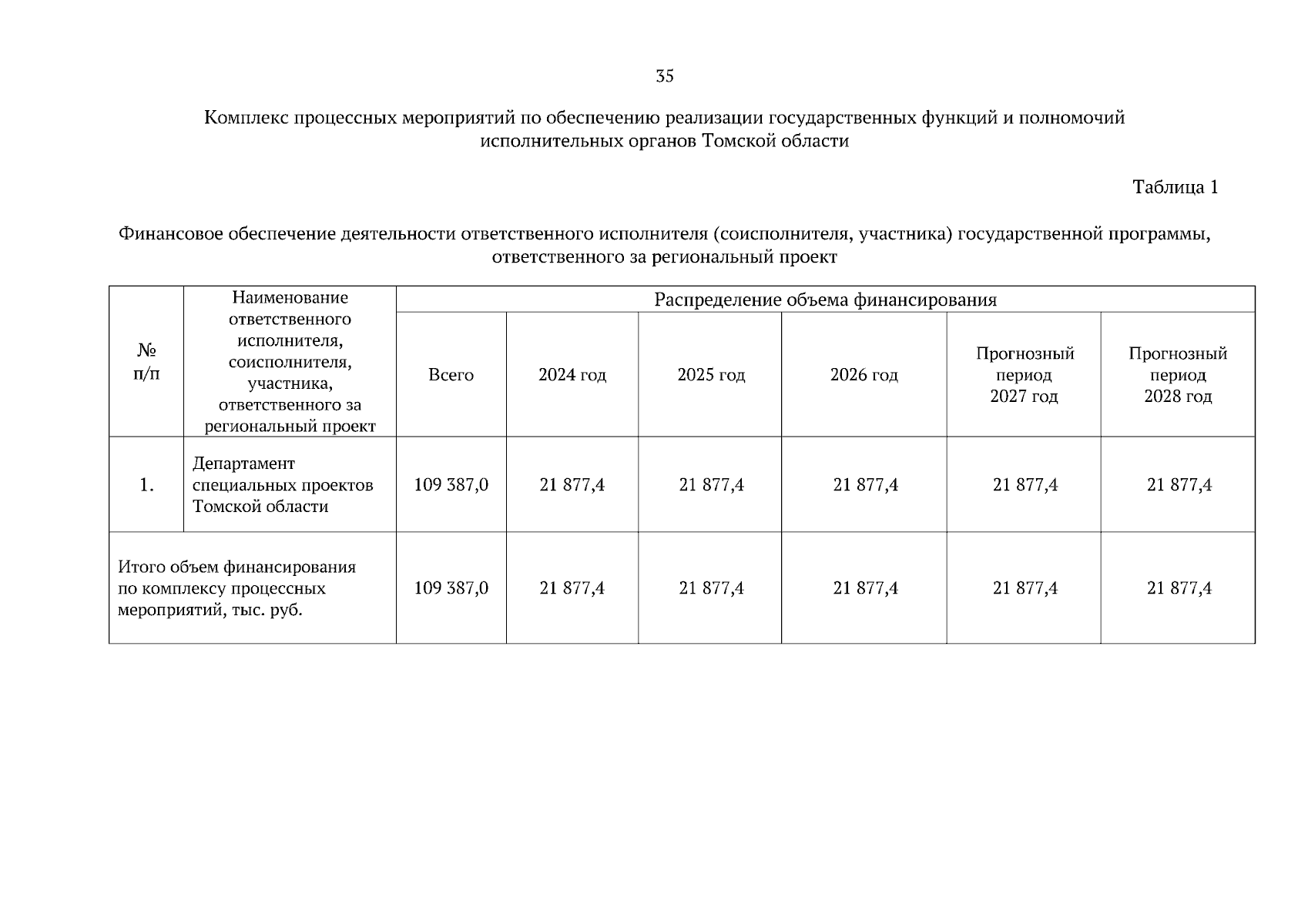 35

Комплекс процессных мероприятий по обеспечению реализации государственных функций и полномочий исполнительных органов Томской области

Таблица 1

Финансовое обеспечение деятельности ответственного исполнителя (соисполнителя, участника) государственной программы, ответственного за региональный проект

| № п/п | Наименование ответственного исполнителя, соисполнителя, участника, ответственного за региональный проект | Распределение объема финансирования | | | | | |
|---|---|---|---|---|---|---|---|
| | | Всего | 2024 год | 2025 год | 2026 год | Прогнозный период 2027 год | Прогнозный период 2028 год |
| 1. | Департамент специальных проектов Томской области | 109 387,0 | 21 877,4 | 21 877,4 | 21 877,4 | 21 877,4 | 21 877,4 |
| Итого объем финансирования по комплексу процессных мероприятий, тыс. руб. | | 109 387,0 | 21 877,4 | 21 877,4 | 21 877,4 | 21 877,4 | 21 877,4 |